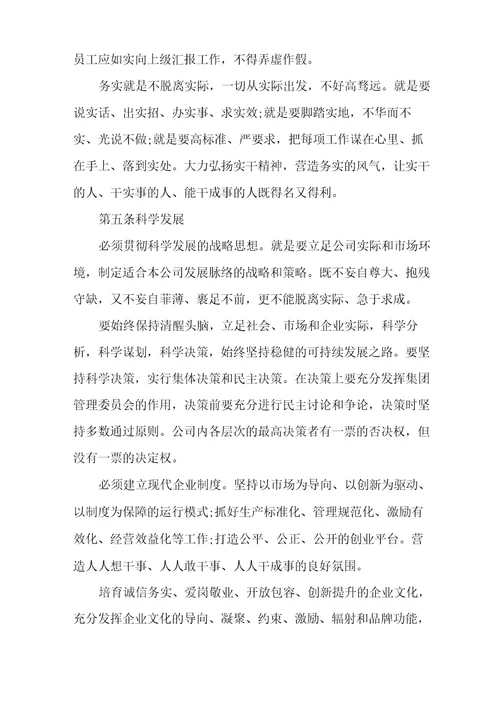 员工应如实向上级汇报工作，不得弄虚作假。

务实就是不脱离实际，一切从实际出发，不好高骛远。就是要说实话、出实招、办实事、求实效;就是要脚踏实地，不华而不实、光说不做;就是要高标准、严要求，把每项工作谋在心里、抓在手上、落到实处。大力弘扬实干精神，营造务实的风气，让实干的人、干实事的人、能干成事的人既得名又得利。

第五条科学发展

必须贯彻科学发展的战略思想。就是要立足公司实际和市场环境，制定适合本公司发展脉络的战略和策略。既不妄自尊大、抱残守缺，又不妄自菲薄、裹足不前，更不能脱离实际、急于求成。

要始终保持清醒头脑，立足社会、市场和企业实际，科学分析，科学谋划，科学决策，始终坚持稳健的可持续发展之路。要坚持科学决策，实行集体决策和民主决策。在决策上要充分发挥集团管理委员会的作用，决策前要充分进行民主讨论和争论，决策时坚持多数通过原则。公司内各层次的最高决策者有一票的否决权，但没有一票的决定权。

必须建立现代企业制度。坚持以市场为导向、以创新为驱动、以制度为保障的运行模式;抓好生产标准化、管理规范化、激励有效化、经营效益化等工作;打造公平、公正、公开的创业平台。营造人人想干事、人人敢干事、人人干成事的良好氛围。

培育诚信务实、爱岗敬业、开放包容、创新提升的企业文化，充分发挥企业文化的导向、凝聚、约束、激励、辐射和品牌功能，